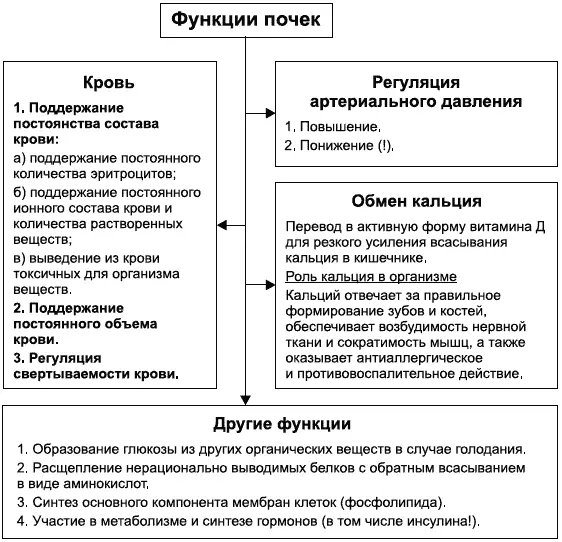 Функции почек

Кровь

1. Поддержание постоянства состава крови:

а) поддержание постоянного количества эритроцитов;

б) поддержание постоянного ионного состава крови и количества растворенных веществ;

в) выведение из крови токсичных для организма веществ.

2. Поддержание постоянного объема крови.

3. Регуляция свертываемости крови.

Регуляция артериального давления

1. Повышение.

2. Понижение (!).

Обмен кальция

Перевод в активную форму витамина Д для резкого усиления всасывания кальция в кишечнике.

Роль кальция в организме

Кальций отвечает за правильное формирование зубов и костей, обеспечивает возбудимость нервной ткани и сократимость мышц, а также оказывает антиаллергическое и противовоспалительное действие.

Другие функции

1. Образование глюкозы из других органических веществ в случае голодания.

2. Расщепление нерационально выводимых белков с обратным всасыванием в виде аминокислот.

3. Синтез основного компонента мембран клеток (фосфолипида).

4. Участие в метаболизме и синтезе гормонов (в том числе инсулина!).